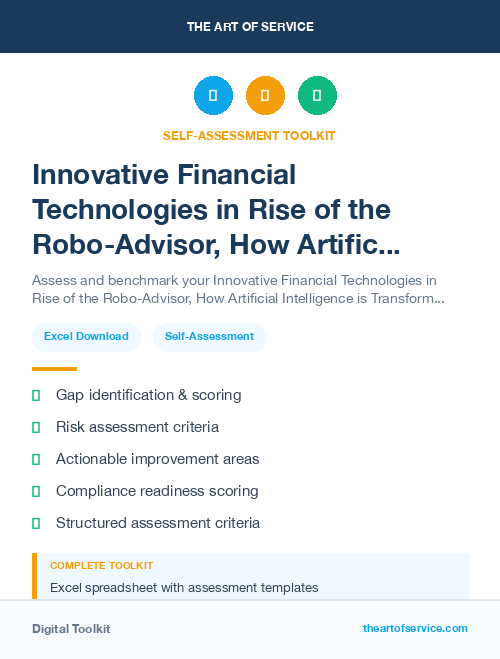 THE ART OF SERVICE

SELF-ASSESSMENT TOOLKIT

Innovative Financial Technologies in Rise of the Robo-Advisor, How Artific...

Assess and benchmark your Innovative Financial Technologies in Rise of the Robo-Advisor, How Artificial Intelligence is Transform...

Excel Download

Self-Assessment

Gap identification & scoring

Risk assessment criteria

Actionable improvement areas

Compliance readiness scoring

Structured assessment criteria

COMPLETE TOOLKIT

Excel spreadsheet with assessment templates

Digital Toolkit

theartofservice.com